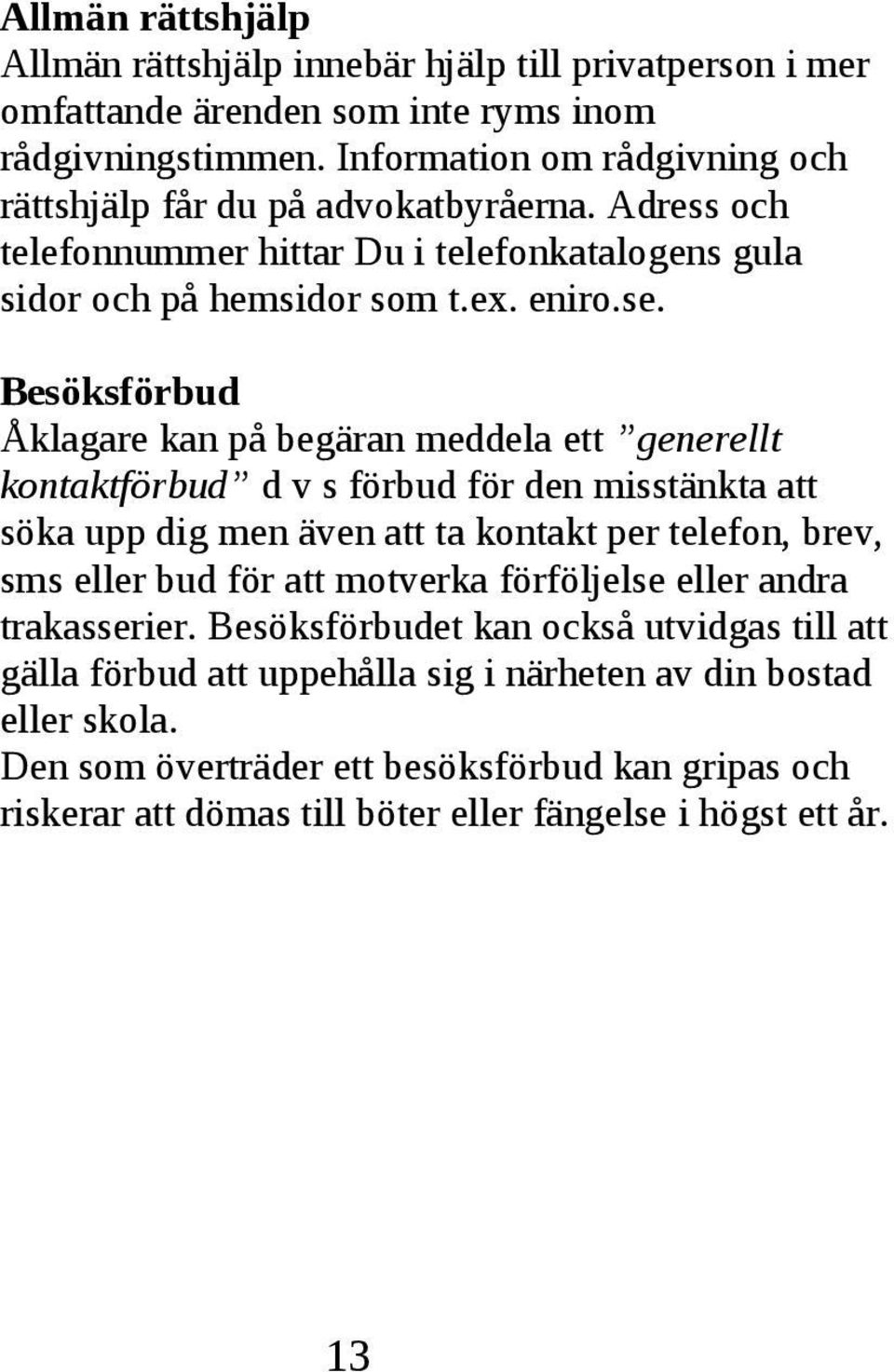 Allmän rättshjälp
Allmän rättshjälp innebär hjälp till privatperson i mer omfattande ärenden som inte ryms inom rådgivningstimmen. Information om rådgivning och rättshjälp får du på advokatbyråerna. Adress och telefonnummer hittar Du i telefonkatalogens gula sidor och på hemsidor som t.ex. eniro.se.

Besöksförbud
Åklagare kan på begäran meddela ett ”generellt kontaktförbud” d v s förbud för den misstänkta att söka upp dig men även att ta kontakt per telefon, brev, sms eller bud för att motverka förföljelse eller andra trakasserier. Besöksförbudet kan också utvidgas till att gälla förbud att uppehålla sig i närheten av din bostad eller skola.
Den som överträder ett besöksförbud kan gripas och riskerar att dömas till böter eller fängelse i högst ett år.

13